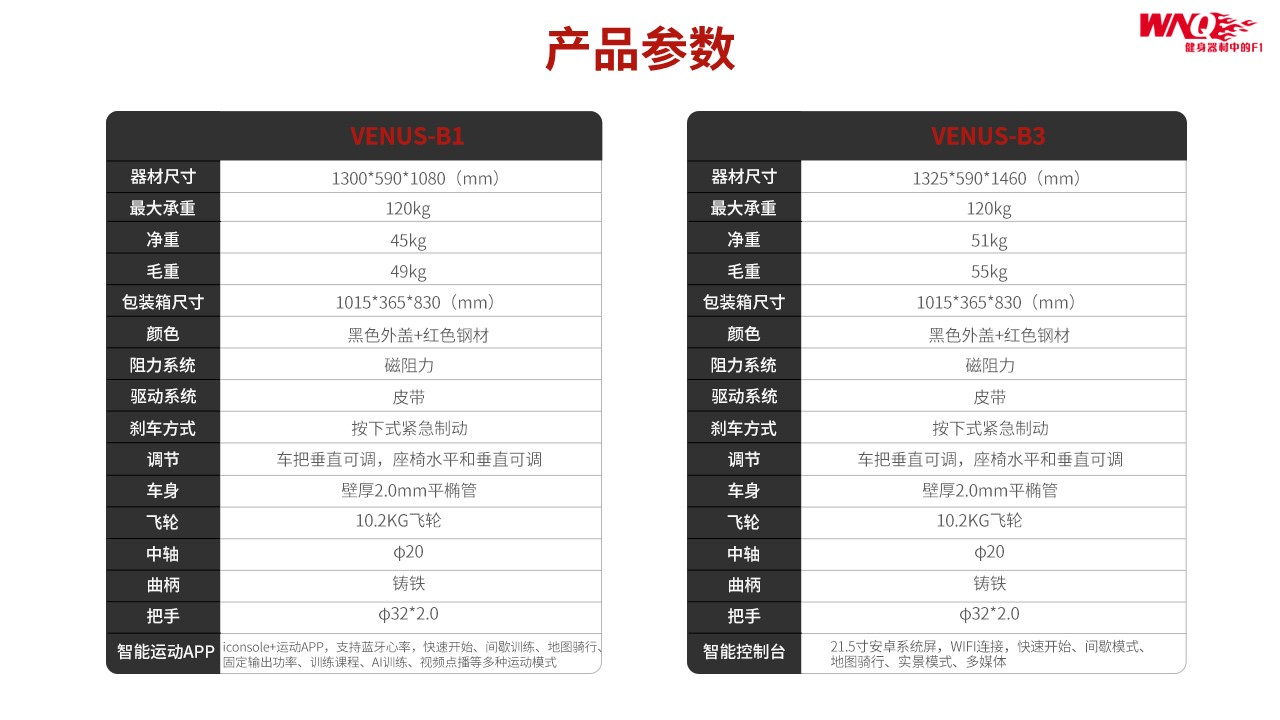 产品参数

WNQ
健身器材中的F1

|  | VENUS-B1 |
|---|---|
| 器材尺寸 | 1300*590*1080（mm） |
| 最大承重 | 120kg |
| 净重 | 45kg |
| 毛重 | 49kg |
| 包装箱尺寸 | 1015*365*830（mm） |
| 颜色 | 黑色外盖+红色钢材 |
| 阻力系统 | 磁阻力 |
| 驱动系统 | 皮带 |
| 刹车方式 | 按下式紧急制动 |
| 调节 | 车把垂直可调，座椅水平和垂直可调 |
| 车身 | 壁厚2.0mm平椭管 |
| 飞轮 | 10.2KG飞轮 |
| 中轴 | φ20 |
| 曲柄 | 铸铁 |
| 把手 | φ32*2.0 |
| 智能运动APP | iconsole+运动APP，支持蓝牙心率，快速开始、间歇训练、地图骑行、固定输出功率、训练课程、AI训练、视频点播等多种运动模式 |

|  | VENUS-B3 |
|---|---|
| 器材尺寸 | 1325*590*1460（mm） |
| 最大承重 | 120kg |
| 净重 | 51kg |
| 毛重 | 55kg |
| 包装箱尺寸 | 1015*365*830（mm） |
| 颜色 | 黑色外盖+红色钢材 |
| 阻力系统 | 磁阻力 |
| 驱动系统 | 皮带 |
| 刹车方式 | 按下式紧急制动 |
| 调节 | 车把垂直可调，座椅水平和垂直可调 |
| 车身 | 壁厚2.0mm平椭管 |
| 飞轮 | 10.2KG飞轮 |
| 中轴 | φ20 |
| 曲柄 | 铸铁 |
| 把手 | φ32*2.0 |
| 智能控制台 | 21.5寸安卓系统屏，WIFI连接，快速开始、间歇模式、地图骑行、实景模式、多媒体 |